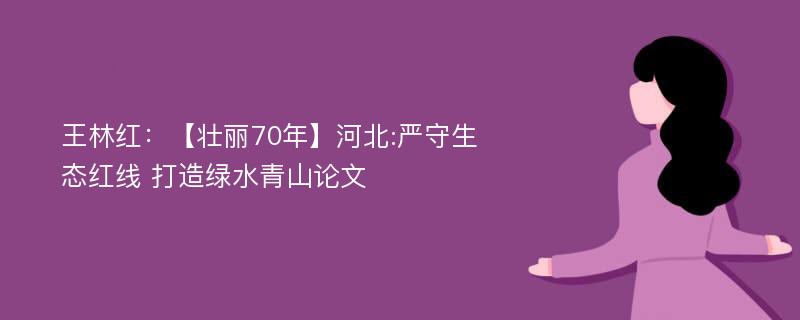 王林红：【壮丽70年】河北:严守生态红线 打造绿水青山论文